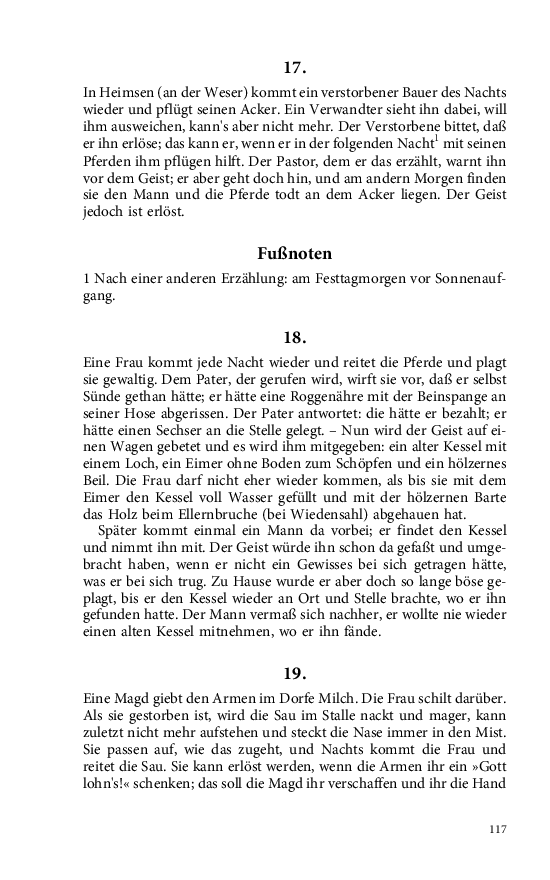 17.

In Heimsen (an der Weser) kommt ein verstorbener Bauer des Nachts wieder und pflügt seinen Acker. Ein Verwandter sieht ihn dabei, will ihm ausweichen, kann's aber nicht mehr. Der Verstorbene bittet, daß er ihn erlöse; das kann er, wenn er in der folgenden Nacht$^1$ mit seinen Pferden ihm pflügen hilft. Der Pastor, dem er das erzählt, warnt ihn vor dem Geist; er aber geht doch hin, und am andern Morgen finden sie den Mann und die Pferde todt an dem Acker liegen. Der Geist jedoch ist erlöst.

Fußnoten

1 Nach einer anderen Erzählung: am Festtagmorgen vor Sonnenaufgang.

18.

Eine Frau kommt jede Nacht wieder und reitet die Pferde und plagt sie gewaltig. Dem Pater, der gerufen wird, wirft sie vor, daß er selbst Sünde gethan hätte; er hätte eine Roggenähre mit der Beinspange an seiner Hose abgerissen. Der Pater antwortet: die hätte er bezahlt; er hätte einen Sechser an die Stelle gelegt. – Nun wird der Geist auf einen Wagen gebetet und es wird ihm mitgegeben: ein alter Kessel mit einem Loch, ein Eimer ohne Boden zum Schöpfen und ein hölzernes Beil. Die Frau darf nicht eher wieder kommen, als bis sie mit dem Eimer den Kessel voll Wasser gefüllt und mit der hölzernen Barte das Holz beim Ellernbruche (bei Wiedensahl) abgehauen hat.

Später kommt einmal ein Mann da vorbei; er findet den Kessel und nimmt ihn mit. Der Geist würde ihn schon da gefaßt und umgebracht haben, wenn er nicht ein Gewisses bei sich getragen hätte, was er bei sich trug. Zu Hause wurde er aber doch so lange böse geplagt, bis er den Kessel wieder an Ort und Stelle brachte, wo er ihn gefunden hatte. Der Mann vermaß sich nachher, er wollte nie wieder einen alten Kessel mitnehmen, wo er ihn fände.

19.

Eine Magd giebt den Armen im Dorfe Milch. Die Frau schilt darüber. Als sie gestorben ist, wird die Sau im Stalle nackt und mager, kann zuletzt nicht mehr aufstehen und steckt die Nase immer in den Mist. Sie passen auf, wie das zugeht, und Nachts kommt die Frau und reitet die Sau. Sie kann erlöst werden, wenn die Armen ihr ein »Gott lohn's!« schenken; das soll die Magd ihr verschaffen und ihr die Hand

117